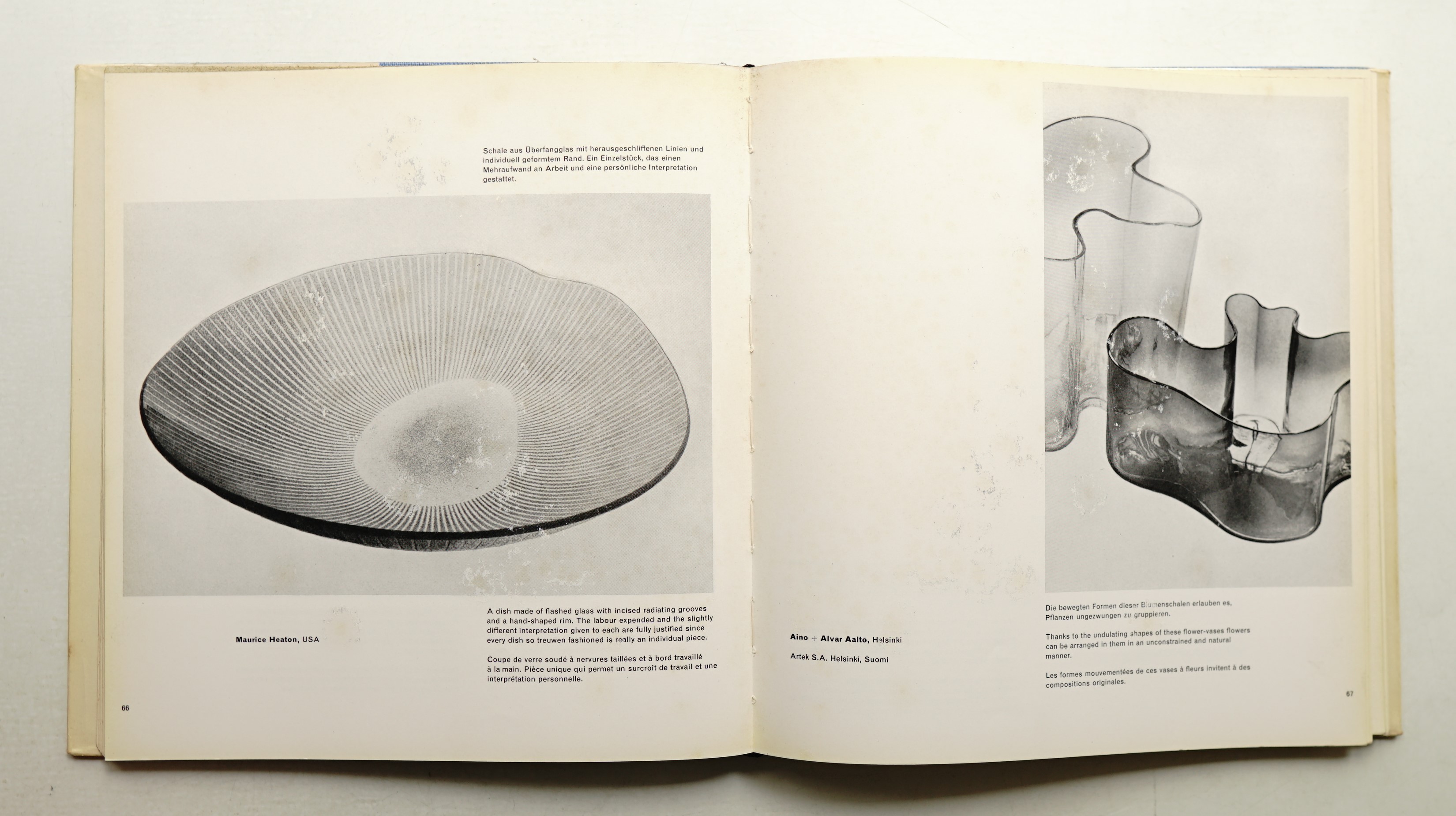 Schale aus Überfangglas mit herausgeschliffenen Linien und individuell geformtem Rand. Ein Einzelstück, das einen Mehraufwand an Arbeit und eine persönliche Interpretation gestattet.

Maurice Heaton, USA

A dish made of flashed glass with incised radiating grooves and a hand-shaped rim. The labour expended and the slightly different interpretation given to each are fully justified since every dish so treuwen fashioned is really an individual piece.

Coupe de verre soudé à nervures taillées et à bord travaillé à la main. Pièce unique qui permet un surcroît de travail et une interprétation personnelle.

66

Aino + Alvar Aalto, Helsinki

Artek S.A. Helsinki, Suomi

Die bewegten Formen dieser Blumenschalen erlauben es, Pflanzen ungezwungen zu gruppieren.

Thanks to the undulating shapes of these flower-vases flowers can be arranged in them in an unconstrained and natural manner.

Les formes mouvementées de ces vases à fleurs invitent à des compositions originales.

67